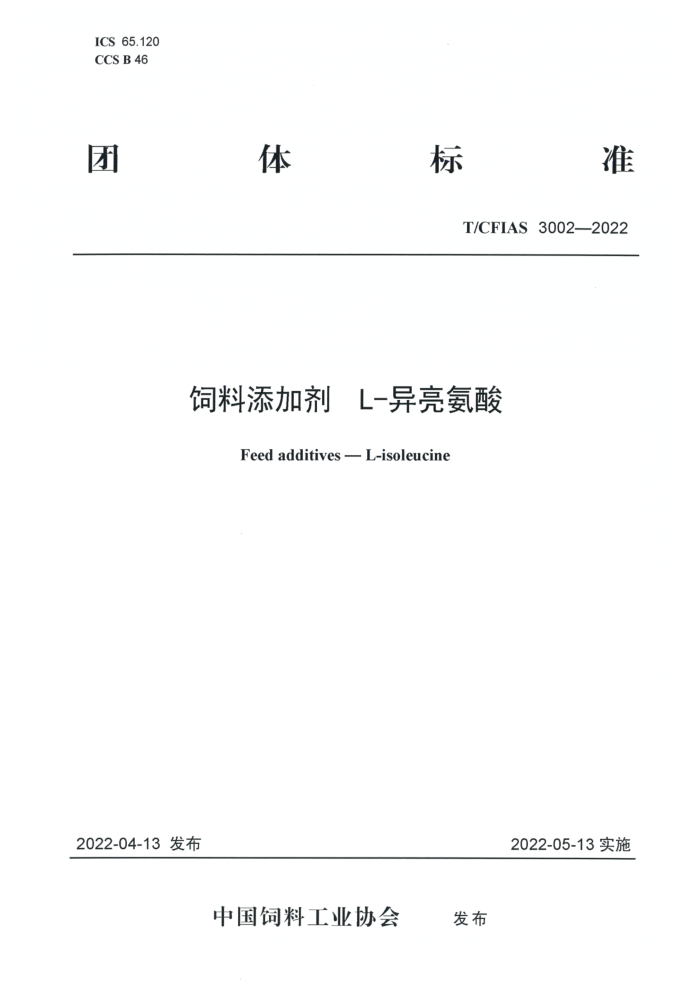 ICS 65.120
CCS B 46

团 体 标 准

T/CFIAS 3002—2022

饲料添加剂 L-异亮氨酸

Feed additives — L-isoleucine

2022-04-13 发布

2022-05-13 实施

中国饲料工业协会 发布